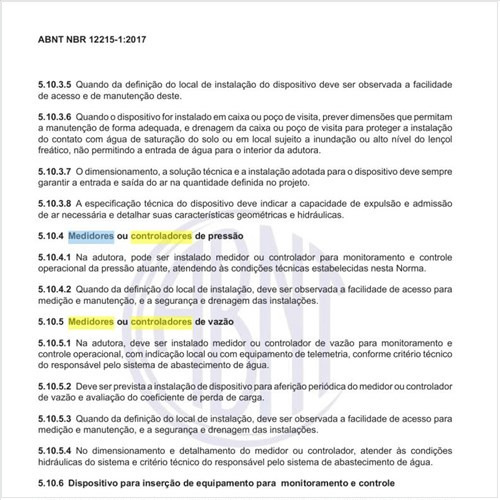 ABNT NBR 12215-1:2017

5.10.3.5 Quando da definição do local de instalação do dispositivo deve ser observada a facilidade de acesso e de manutenção deste.

5.10.3.6 Quando o dispositivo for instalado em caixa ou poço de visita, prever dimensões que permitam a manutenção de forma adequada, e drenagem da caixa ou poço de visita para proteger a instalação do contato com água de saturação do solo ou em local sujeito a inundação ou alto nível do lençol freático, não permitindo a entrada de água para o interior da adutora.

5.10.3.7 O dimensionamento, a solução técnica e a instalação adotada para o dispositivo deve sempre garantir a entrada e saída do ar na quantidade definida no projeto.

5.10.3.8 A especificação técnica do dispositivo deve indicar a capacidade de expulsão e admissão de ar necessária e detalhar suas características geométricas e hidráulicas.

5.10.4 Medidores ou controladores de pressão

5.10.4.1 Na adutora, pode ser instalado medidor ou controlador para monitoramento e controle operacional da pressão atuante, atendendo às condições técnicas estabelecidas nesta Norma.

5.10.4.2 Quando da definição do local de instalação, deve ser observada a facilidade de acesso para medição e manutenção, e a segurança e drenagem das instalações.

5.10.5 Medidores ou controladores de vazão

5.10.5.1 Na adutora, deve ser instalado medidor ou controlador de vazão para monitoramento e controle operacional, com indicação local ou com equipamento de telemetria, conforme critério técnico do responsável pelo sistema de abastecimento de água.

5.10.5.2 Deve ser prevista a instalação de dispositivo para aferição periódica do medidor ou controlador de vazão e avaliação do coeficiente de perda de carga.

5.10.5.3 Quando da definição do local de instalação, deve ser observada a facilidade de acesso para medição e manutenção, e a segurança e drenagem das instalações.

5.10.5.4 No dimensionamento e detalhamento do medidor ou controlador, atender às condições hidráulicas do sistema e critério técnico do responsável pelo sistema de abastecimento de água.

5.10.6 Dispositivo para inserção de equipamento para monitoramento e controle